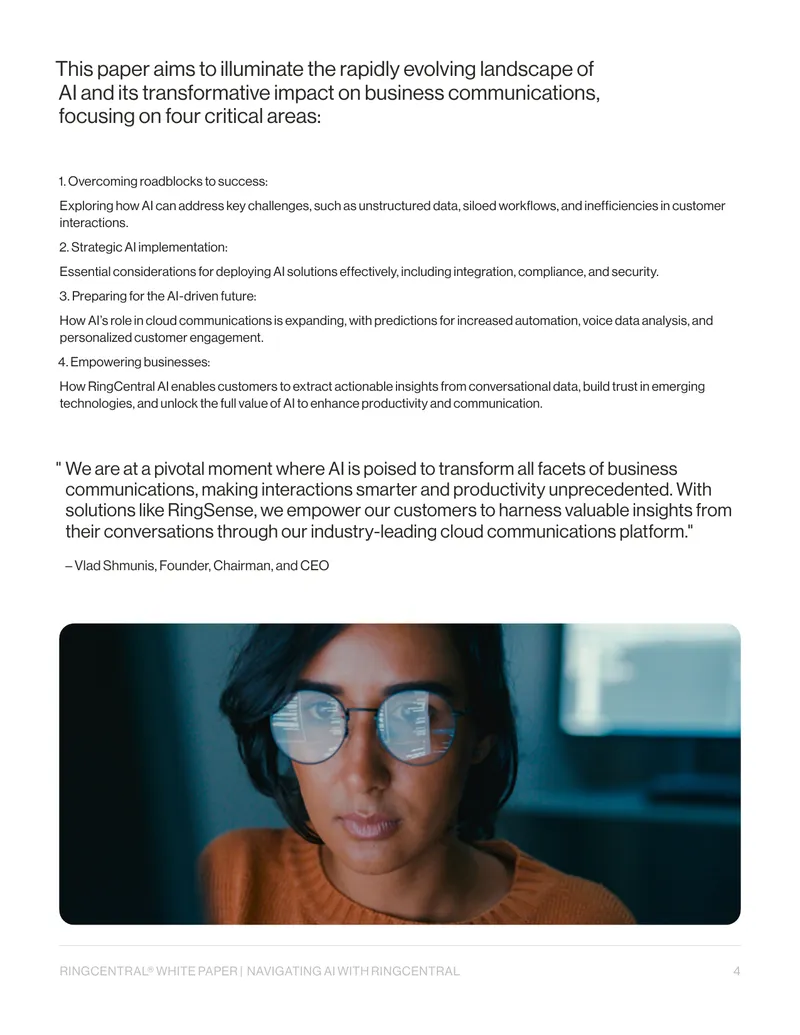 This paper aims to illuminate the rapidly evolving landscape of AI and its transformative impact on business communications, focusing on four critical areas:

1. Overcoming roadblocks to success:

Exploring how AI can address key challenges, such as unstructured data, siloed workflows, and inefficiencies in customer interactions.

2. Strategic AI implementation:

Essential considerations for deploying AI solutions effectively, including integration, compliance, and security.

3. Preparing for the AI-driven future:

How AI's role in cloud communications is expanding, with predictions for increased automation, voice data analysis, and personalized customer engagement.

4. Empowering businesses:

How RingCentral AI enables customers to extract actionable insights from conversational data, build trust in emerging technologies, and unlock the full value of AI to enhance productivity and communication.

" We are at a pivotal moment where AI is poised to transform all facets of business communications, making interactions smarter and productivity unprecedented. With solutions like RingSense, we empower our customers to harness valuable insights from their conversations through our industry-leading cloud communications platform."

– Vlad Shmunis, Founder, Chairman, and CEO

RINGCENTRAL® WHITE PAPER | NAVIGATING AI WITH RINGCENTRAL

4